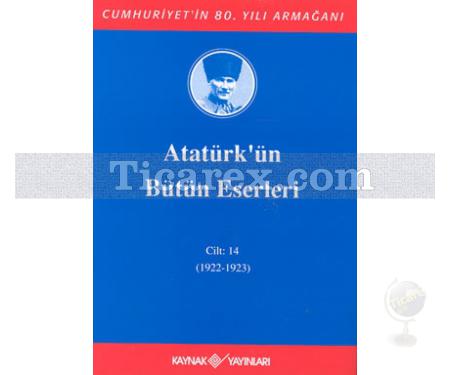 CUMHURİYET'İN 80. YILI ARMAĞANI

Atatürk'ün Bütün Eserleri

Ticarex.com

Cilt: 14
(1922-1923)

Ticarex

KAYNAK YAYINLARI